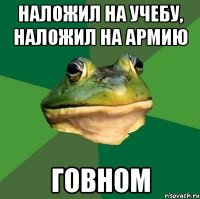 НАЛОЖИЛ НА УЧЕБУ,
НАЛОЖИЛ НА АРМИЮ

ГОВНОМ

risovach.ru